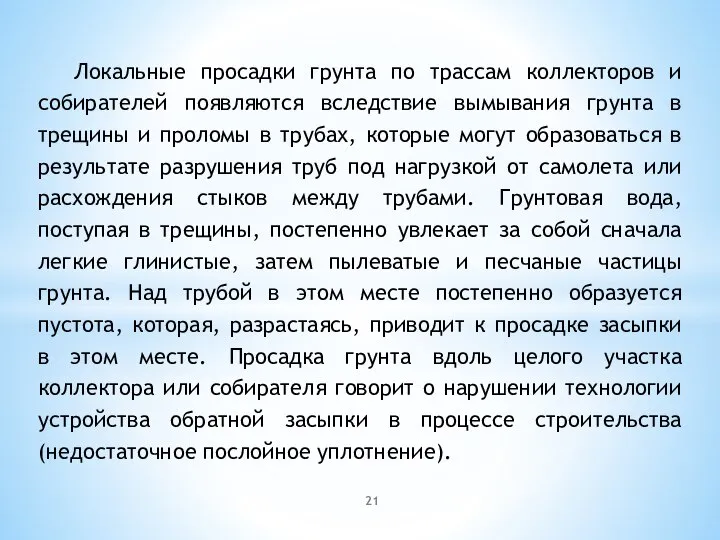 Локальные просадки грунта по трассам коллекторов и собирателей появляются вследствие вымывания грунта в трещины и проломы в трубах, которые могут образоваться в результате разрушения труб под нагрузкой от самолета или расхождения стыков между трубами. Грунтовая вода, поступая в трещины, постепенно увлекает за собой сначала легкие глинистые, затем пылеватые и песчаные частицы грунта. Над трубой в этом месте постепенно образуется пустота, которая, разрастаясь, приводит к просадке засыпки в этом месте. Просадка грунта вдоль целого участка коллектора или собирателя говорит о нарушении технологии устройства обратной засыпки в процессе строительства (недостаточное послойное уплотнение).

21